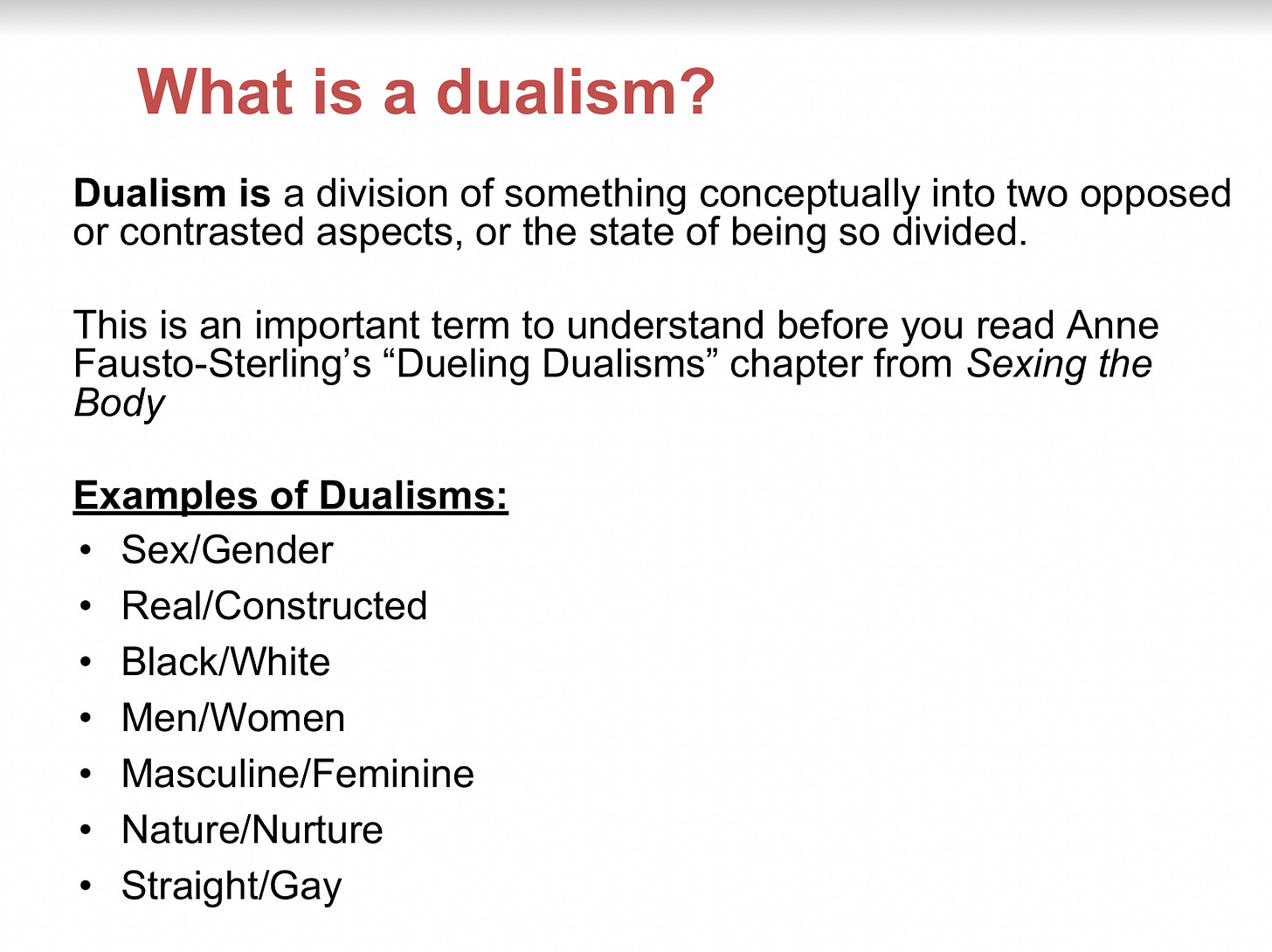 What is a dualism?

Dualism is a division of something conceptually into two opposed or contrasted aspects, or the state of being so divided.

This is an important term to understand before you read Anne Fausto-Sterling's "Dueling Dualisms" chapter from Sexing the Body

Examples of Dualisms:

• Sex/Gender
• Real/Constructed
• Black/White
• Men/Women
• Masculine/Feminine
• Nature/Nurture
• Straight/Gay